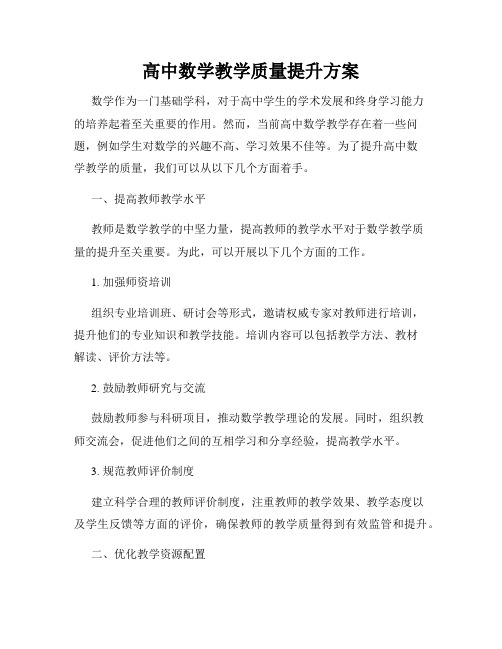 高中数学教学质量提升方案

数学作为一门基础学科，对于高中学生的学术发展和终身学习能力的培养起着至关重要的作用。然而，当前高中数学教学存在着一些问题，例如学生对数学的兴趣不高、学习效果不佳等。为了提升高中数学教学的质量，我们可以从以下几个方面着手。

一、提高教师教学水平

教师是数学教学的中坚力量，提高教师的教学水平对于数学教学质量的提升至关重要。为此，可以开展以下几个方面的工作。

1. 加强师资培训

组织专业培训班、研讨会等形式，邀请权威专家对教师进行培训，提升他们的专业知识和教学技能。培训内容可以包括教学方法、教材解读、评价方法等。

2. 鼓励教师研究与交流

鼓励教师参与科研项目，推动数学教学理论的发展。同时，组织教师交流会，促进他们之间的互相学习和分享经验，提高教学水平。

3. 规范教师评价制度

建立科学合理的教师评价制度，注重教师的教学效果、教学态度以及学生反馈等方面的评价，确保教师的教学质量得到有效监管和提升。

二、优化教学资源配置